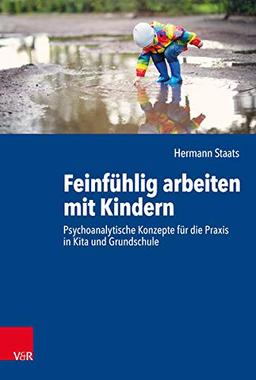 Hermann Staats

Feinfühlig arbeiten mit Kindern

Psychoanalytische Konzepte für die Praxis in Kita und Grundschule

V&R